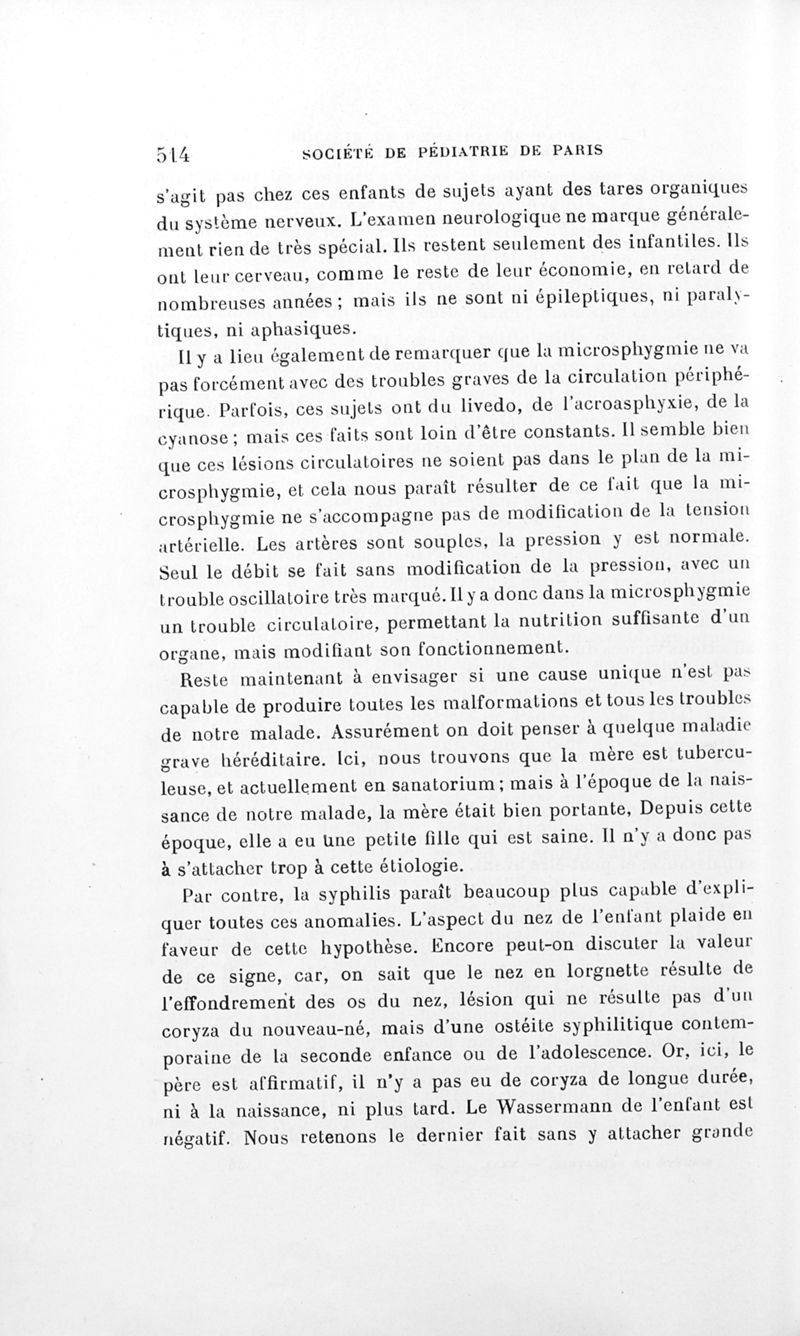 514 SOCIÉTÉ DE PÉDIATRIE DE PARIS

s'agit pas chez ces enfants de sujets ayant des tares organiques du système nerveux. L'examen neurologique ne marque généralement rien de très spécial. Ils restent seulement des infantiles. Ils ont leur cerveau, comme le reste de leur économie, en retard de nombreuses années ; mais ils ne sont ni épileptiques, ni paralytiques, ni aphasiques.

Il y a lieu également de remarquer que la microsphygmie ne va pas forcément avec des troubles graves de la circulation périphérique. Parfois, ces sujets ont du livedo, de l'acroasphyxie, de la cyanose ; mais ces faits sont loin d'être constants. Il semble bien que ces lésions circulatoires ne soient pas dans le plan de la microsphygmie, et cela nous paraît résulter de ce fait que la microsphygmie ne s'accompagne pas de modification de la tension artérielle. Les artères sont souples, la pression y est normale. Seul le débit se fait sans modification de la pression, avec un trouble oscillatoire très marqué. Il y a donc dans la microsphygmie un trouble circulatoire, permettant la nutrition suffisante d'un organe, mais modifiant son fonctionnement.

Reste maintenant à envisager si une cause unique n'est pas capable de produire toutes les malformations et tous les troubles de notre malade. Assurément on doit penser à quelque maladie grave héréditaire. Ici, nous trouvons que la mère est tuberculeuse, et actuellement en sanatorium ; mais à l'époque de la naissance de notre malade, la mère était bien portante, Depuis cette époque, elle a eu une petite fille qui est saine. Il n'y a donc pas à s'attacher trop à cette étiologie.

Par contre, la syphilis paraît beaucoup plus capable d'expliquer toutes ces anomalies. L'aspect du nez de l'enfant plaide en faveur de cette hypothèse. Encore peut-on discuter la valeur de ce signe, car, on sait que le nez en lorgnette résulte de l'effondrement des os du nez, lésion qui ne résulte pas d'un coryza du nouveau-né, mais d'une ostéite syphilitique contemporaine de la seconde enfance ou de l'adolescence. Or, ici, le père est affirmatif, il n'y a pas eu de coryza de longue durée, ni à la naissance, ni plus tard. Le Wassermann de l'enfant est négatif. Nous retenons le dernier fait sans y attacher grande